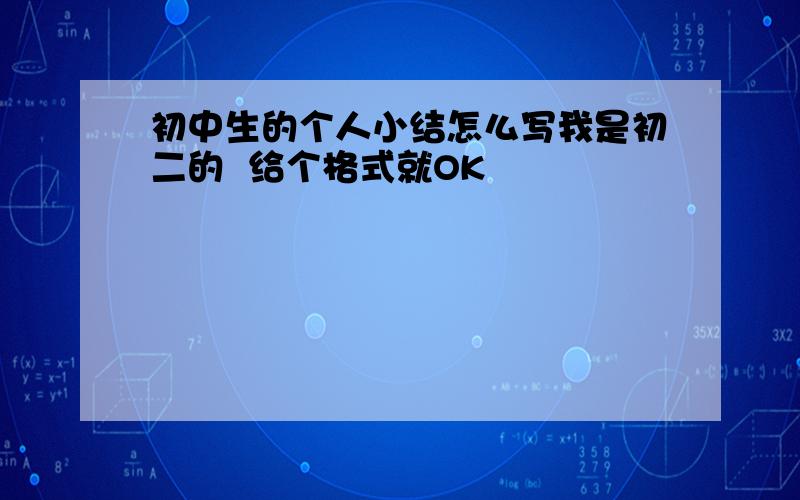 初中生的个人小结怎么写我是初二的  给个格式就OK